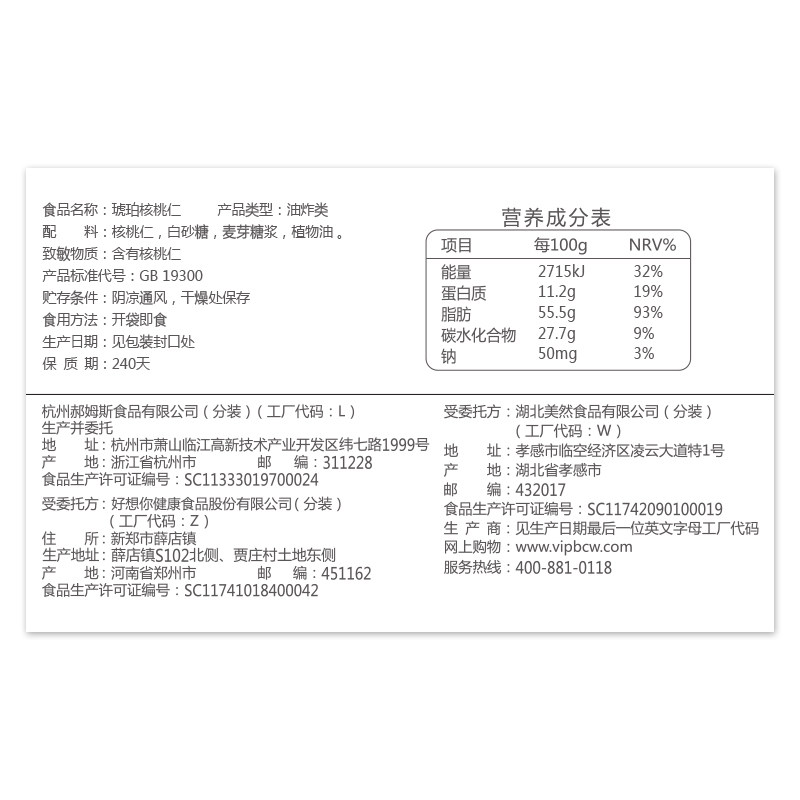 食品名称：琥珀核桃仁　　产品类型：油炸类
配　　料：核桃仁，白砂糖，麦芽糖浆，植物油。
致敏物质：含有核桃仁
产品标准代号：GB 19300
贮存条件：阴凉通风，干燥处保存
食用方法：开袋即食
生产日期：见包装封口处
保 质 期：240天

营养成分表

| 项目 | 每100g | NRV% |
|---|---|---|
| 能量 | 2715kJ | 32% |
| 蛋白质 | 11.2g | 19% |
| 脂肪 | 55.5g | 93% |
| 碳水化合物 | 27.7g | 9% |
| 钠 | 50mg | 3% |

杭州郝姆斯食品有限公司（分装）（工厂代码：L）
生产并委托
地　　址：杭州市萧山临江高新技术产业开发区纬七路1999号
产　　地：浙江省杭州市　　　　邮　　编：311228
食品生产许可证编号：SC11333019700024
受委托方：好想你健康食品股份有限公司（分装）
（工厂代码：Z）
住　　所：新郑市薛店镇
生产地址：薛店镇S102北侧、贾庄村土地东侧
产　　地：河南省郑州市　　　　邮　　编：451162
食品生产许可证编号：SC11741018400042

受委托方：湖北美然食品有限公司（分装）
（工厂代码：W）
地　　址：孝感市临空经济区凌云大道特1号
产　　地：湖北省孝感市
邮　　编：432017
食品生产许可证编号：SC11742090100019
生 产 商：见生产日期最后一位英文字母工厂代码
网上购物：www.vipbcw.com
服务热线：400-881-0118